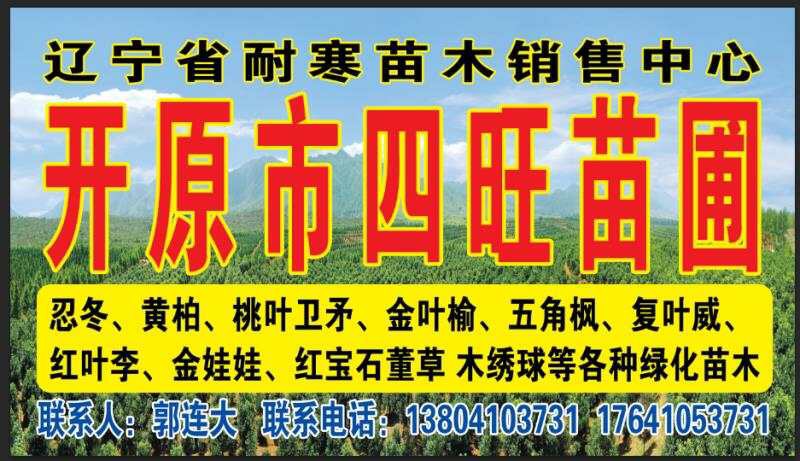 辽宁省耐寒苗木销售中心

开原市四旺苗圃

忍冬、黄柏、桃叶卫矛、金叶榆、五角枫、复叶威、红叶李、金娃娃、红宝石董草 木绣球等各种绿化苗木

联系人：郭连大 联系电话：13804103731 17641053731